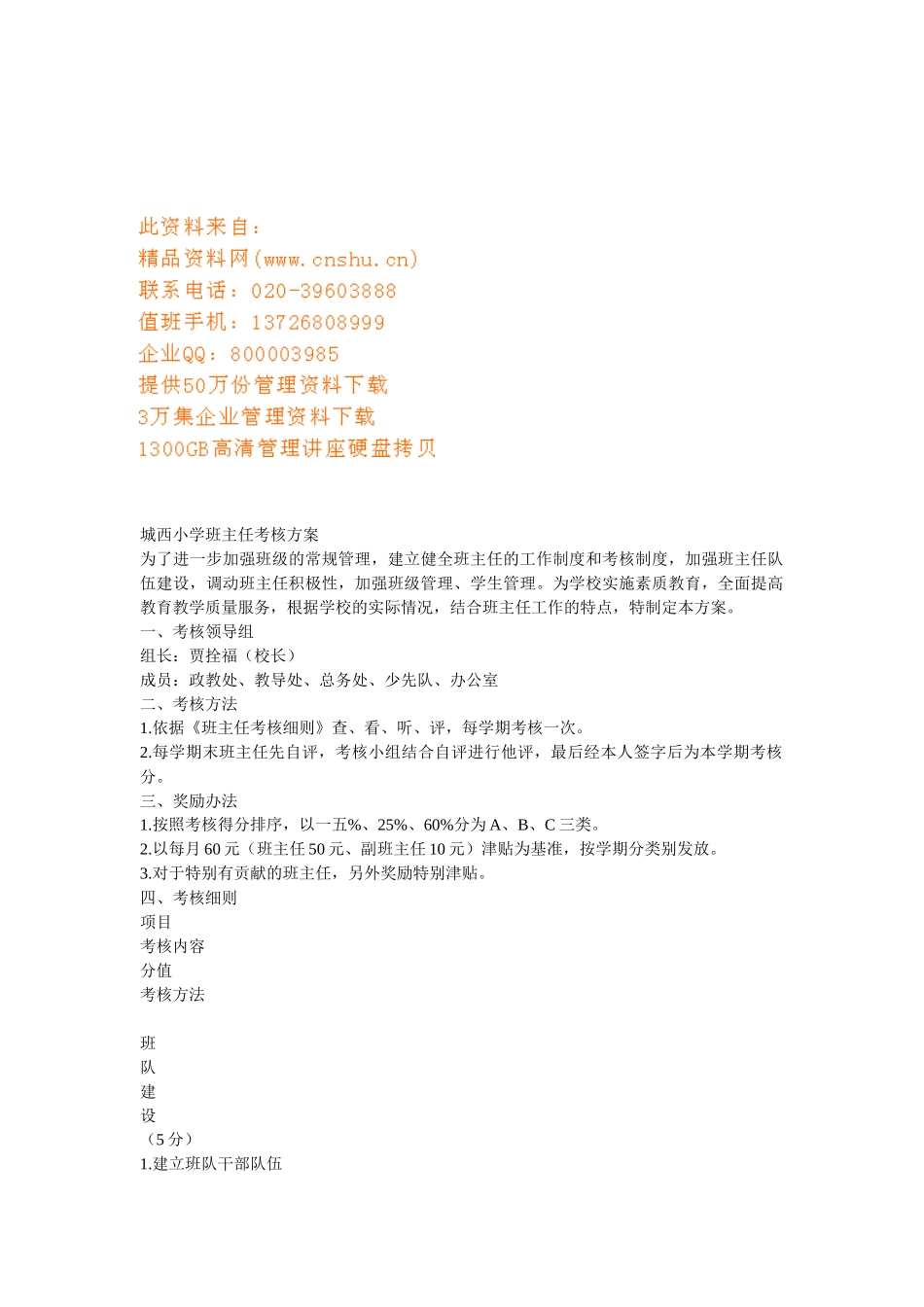 此资料来自：
精品资料网(www.cnshu.cn)
联系电话：020-39603888
值班手机：13726808999
企业QQ：800003985
提供50万份管理资料下载
3万集企业管理资料下载
1300GB高清管理讲座硬盘拷贝

城西小学班主任考核方案
为了进一步加强班级的常规管理，建立健全班主任的工作制度和考核制度，加强班主任队伍建设，调动班主任积极性，加强班级管理、学生管理。为学校实施素质教育，全面提高教育教学质量服务，根据学校的实际情况，结合班主任工作的特点，特制定本方案。
一、考核领导组
组长：贾拴福（校长）
成员：政教处、教导处、总务处、少先队、办公室
二、考核方法
1.依据《班主任考核细则》查、看、听、评，每学期考核一次。
2.每学期末班主任先自评，考核小组结合自评进行他评，最后经本人签字后为本学期考核分。
三、奖励办法
1.按照考核得分排序，以一五%、25%、60%分为A、B、C三类。
2.以每月60元（班主任50元、副班主任10元）津贴为基准，按学期分类别发放。
3.对于特别有贡献的班主任，另外奖励特别津贴。
四、考核细则
项目
考核内容
分值
考核方法

班
队
建
设
（5分）
1.建立班队干部队伍